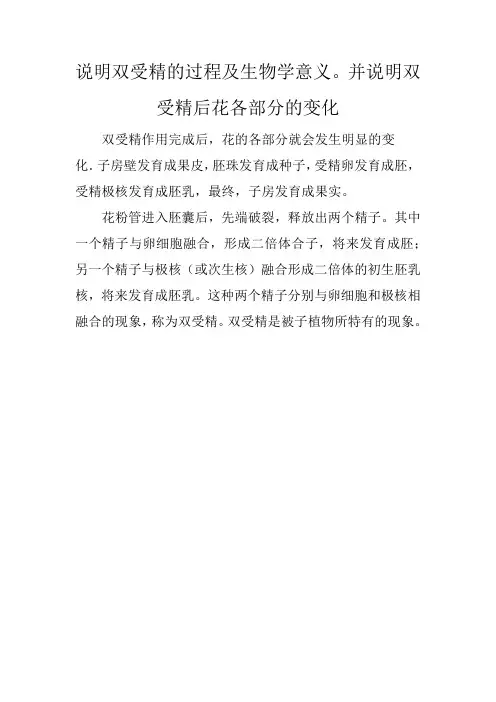 说明双受精的过程及生物学意义。并说明双受精后花各部分的变化

双受精作用完成后，花的各部分就会发生明显的变化.子房壁发育成果皮，胚珠发育成种子，受精卵发育成胚，受精极核发育成胚乳，最终，子房发育成果实。

花粉管进入胚囊后，先端破裂，释放出两个精子。其中一个精子与卵细胞融合，形成二倍体合子，将来发育成胚；另一个精子与极核（或次生核）融合形成二倍体的初生胚乳核，将来发育成胚乳。这种两个精子分别与卵细胞和极核相融合的现象，称为双受精。双受精是被子植物所特有的现象。